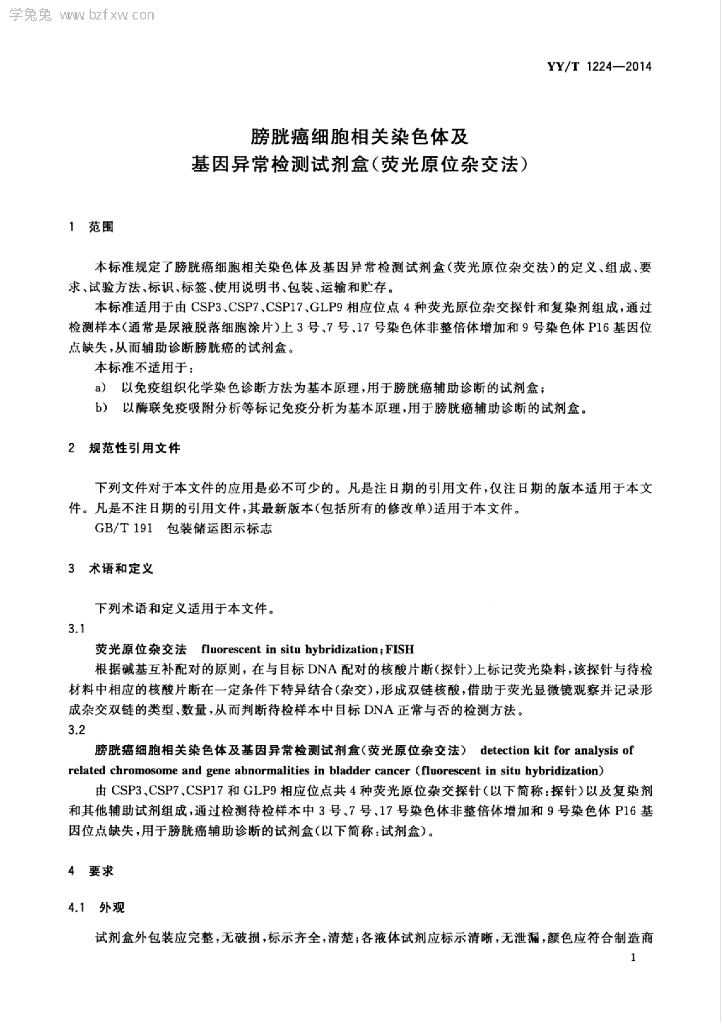 学兔兔 www.bzfxw.com

YY/T 1224—2014

膀胱癌细胞相关染色体及
基因异常检测试剂盒(荧光原位杂交法)

1 范围

本标准规定了膀胱癌细胞相关染色体及基因异常检测试剂盒(荧光原位杂交法)的定义、组成、要求、试验方法、标识、标签、使用说明书、包装、运输和贮存。

本标准适用于由 CSP3、CSP7、CSP17、GLP9 相应位点 4 种荧光原位杂交探针和复染剂组成,通过检测样本(通常是尿液脱落细胞涂片)上 3 号、7 号、17 号染色体非整倍体增加和 9 号染色体 P16 基因位点缺失,从而辅助诊断膀胱癌的试剂盒。

本标准不适用于:

a) 以免疫组织化学染色诊断方法为基本原理,用于膀胱癌辅助诊断的试剂盒;

b) 以酶联免疫吸附分析等标记免疫分析为基本原理,用于膀胱癌辅助诊断的试剂盒。

2 规范性引用文件

下列文件对于本文件的应用是必不可少的。凡是注日期的引用文件,仅注日期的版本适用于本文件。凡是不注日期的引用文件,其最新版本(包括所有的修改单)适用于本文件。

GB/T 191 包装储运图示标志

3 术语和定义

下列术语和定义适用于本文件。

3.1

荧光原位杂交法 fluorescent in situ hybridization;FISH

根据碱基互补配对的原则,在与目标 DNA 配对的核酸片断(探针)上标记荧光染料,该探针与待检材料中相应的核酸片断在一定条件下特异结合(杂交),形成双链核酸,借助于荧光显微镜观察并记录形成杂交双链的类型、数量,从而判断待检样本中目标 DNA 正常与否的检测方法。

3.2

膀胱癌细胞相关染色体及基因异常检测试剂盒(荧光原位杂交法) detection kit for analysis of related chromosome and gene abnormalities in bladder cancer (fluorescent in situ hybridization)

由 CSP3、CSP7、CSP17 和 GLP9 相应位点共 4 种荧光原位杂交探针(以下简称:探针)以及复染剂和其他辅助试剂组成,通过检测待检样本中 3 号、7 号、17 号染色体非整倍体增加和 9 号染色体 P16 基因位点缺失,用于膀胱癌辅助诊断的试剂盒(以下简称:试剂盒)。

4 要求

4.1 外观

试剂盒外包装应完整,无破损,标示齐全,清楚;各液体试剂应标示清晰,无泄漏,颜色应符合制造商

1